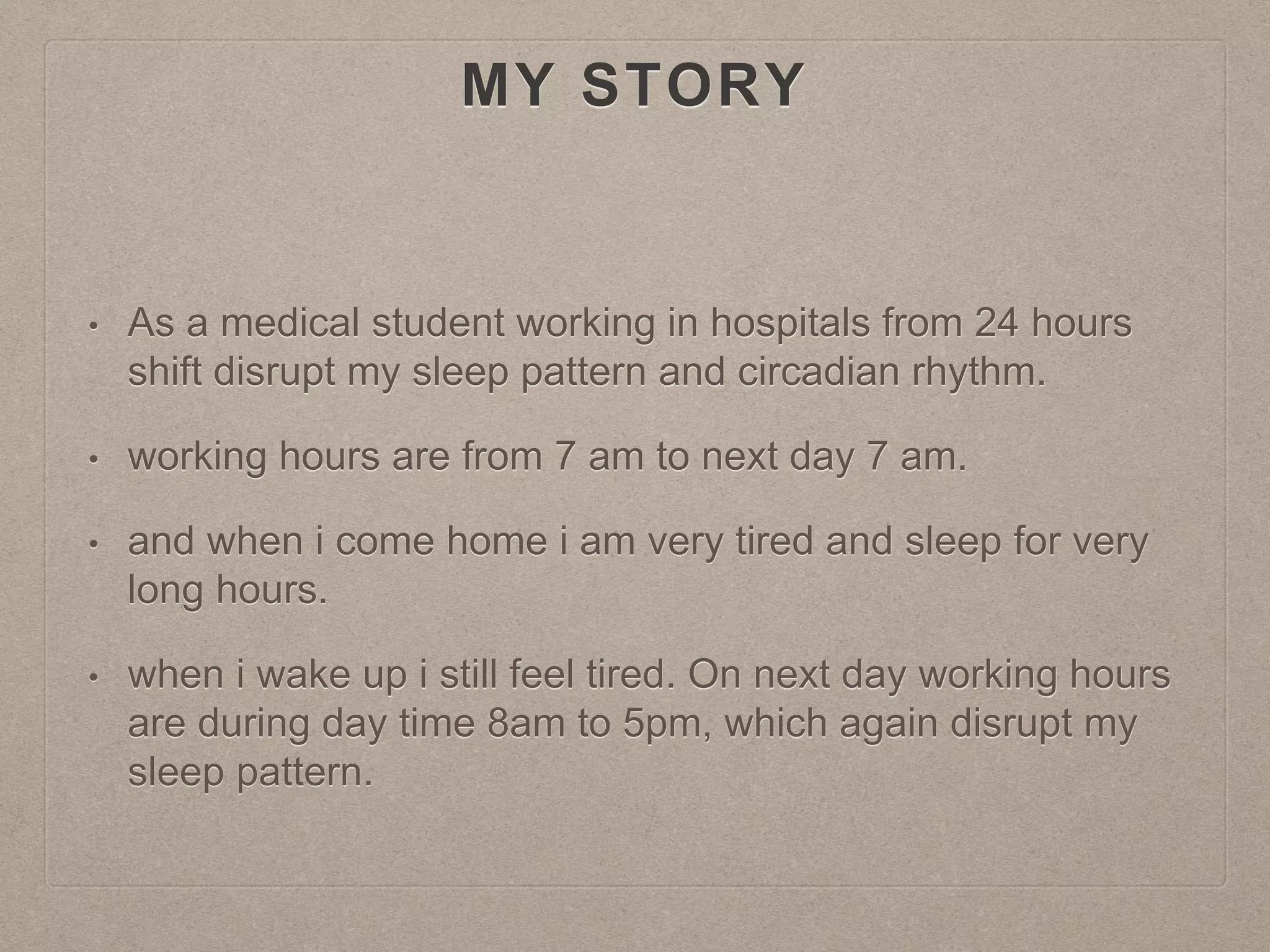 MY STORY

• As a medical student working in hospitals from 24 hours shift disrupt my sleep pattern and circadian rhythm.

• working hours are from 7 am to next day 7 am.

• and when i come home i am very tired and sleep for very long hours.

• when i wake up i still feel tired. On next day working hours are during day time 8am to 5pm, which again disrupt my sleep pattern.